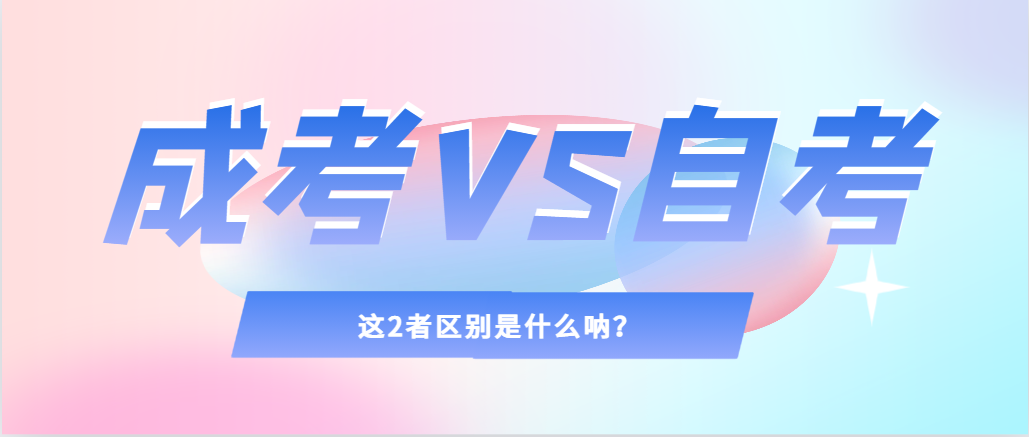 成考VS自考

这2者区别是什么呐？